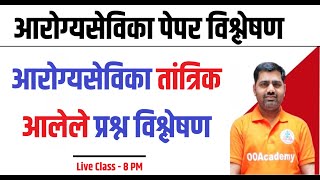 आरोग्यसेविका पेपर विश्लेषण

आरोग्यसेविका तांत्रिक आलेले प्रश्न विश्लेषण

Live Class - 8 PM

OOAcademy